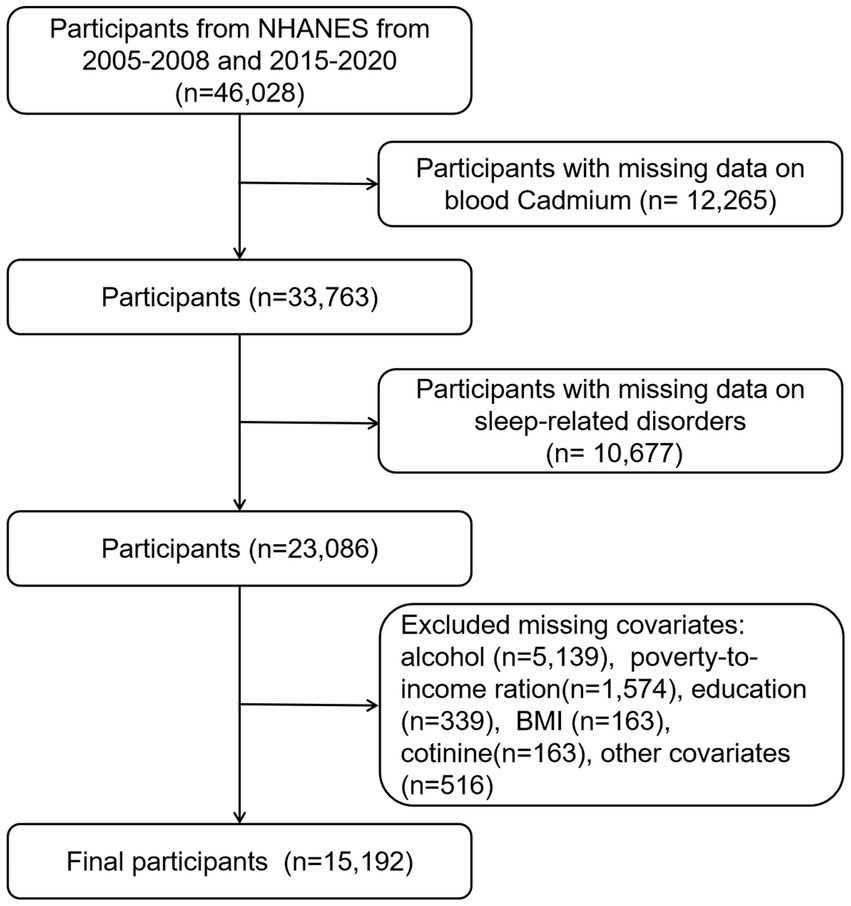 Participants from NHANES from 2005-2008 and 2015-2020 (n=46,028)

Participants with missing data on blood Cadmium (n= 12,265)

Participants (n=33,763)

Participants with missing data on sleep-related disorders (n= 10,677)

Participants (n=23,086)

Excluded missing covariates: alcohol (n=5,139), poverty-to-income ration(n=1,574), education (n=339), BMI (n=163), cotinine(n=163), other covariates (n=516)

Final participants (n=15,192)